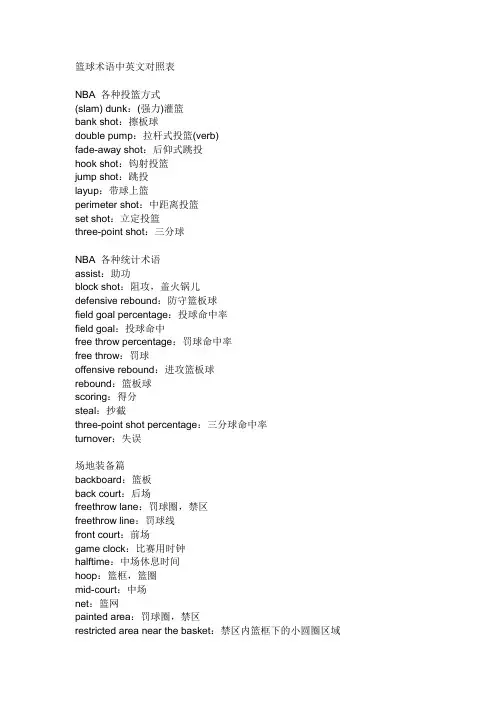 篮球术语中英文对照表

NBA 各种投篮方式
(slam) dunk：(强力)灌篮
bank shot：擦板球
double pump：拉杆式投篮(verb)
fade-away shot：后仰式跳投
hook shot：钩射投篮
jump shot：跳投
layup：带球上篮
perimeter shot：中距离投篮
set shot：立定投篮
three-point shot：三分球

NBA 各种统计术语
assist：助功
block shot：阻攻，盖火锅儿
defensive rebound：防守篮板球
field goal percentage：投球命中率
field goal：投球命中
free throw percentage：罚球命中率
free throw：罚球
offensive rebound：进攻篮板球
rebound：篮板球
scoring：得分
steal：抄截
three-point shot percentage：三分球命中率
turnover：失误

场地装备篇
backboard：篮板
back court：后场
freethrow lane：罚球圈，禁区
freethrow line：罚球线
front court：前场
game clock：比赛用时钟
halftime：中场休息时间
hoop：篮框，篮圈
mid-court：中场
net：篮网
painted area：罚球圈，禁区
restricted area near the basket：禁区内篮框下的小圆圈区域